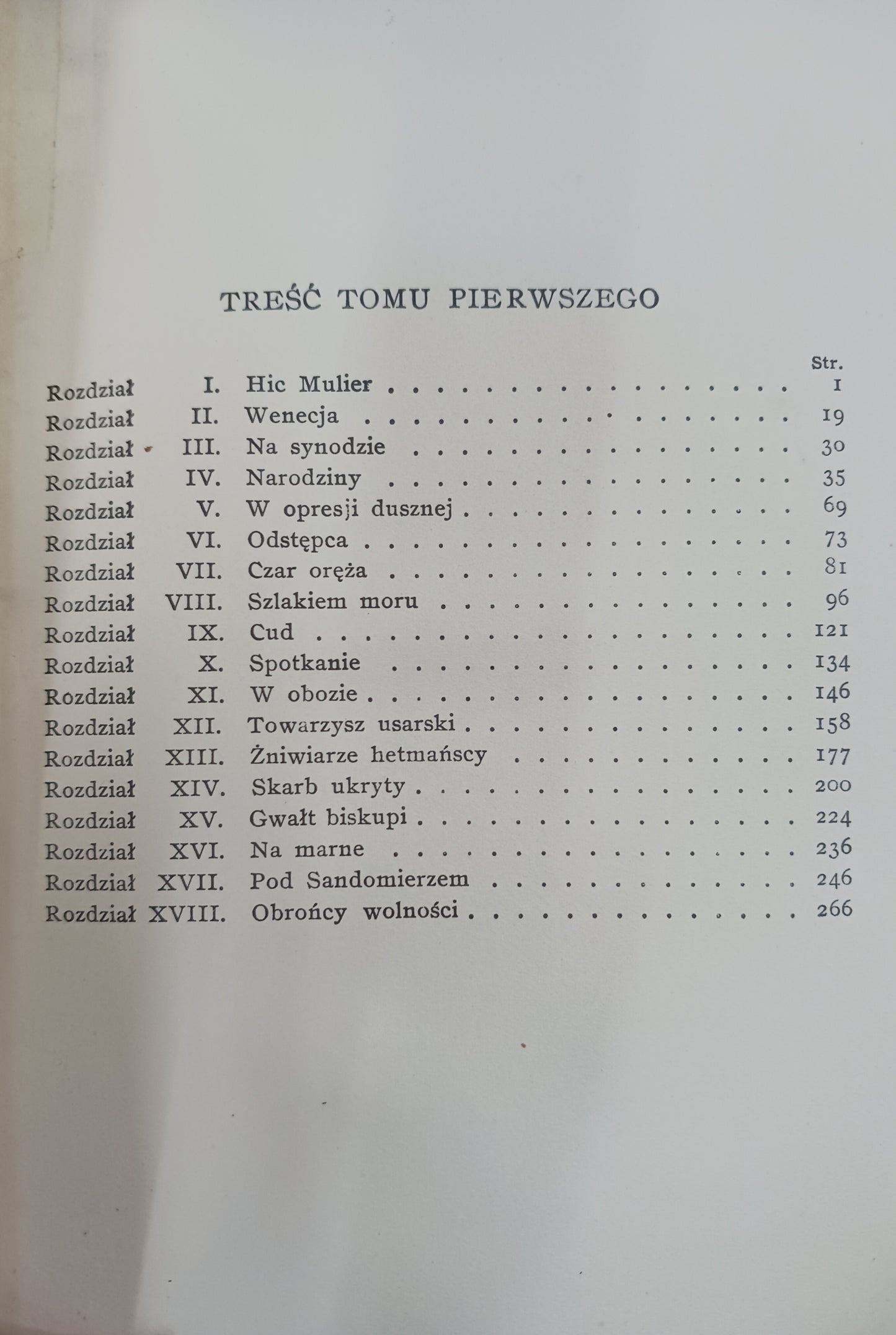 TREŚĆ TOMU PIERWSZEGO

Str.

Rozdział I. Hic Mulier 1
Rozdział II. Wenecja 19
Rozdział III. Na synodzie 30
Rozdział IV. Narodziny 35
Rozdział V. W opresji dusznej 69
Rozdział VI. Odstępca 73
Rozdział VII. Czar oręża 81
Rozdział VIII. Szlakiem moru 96
Rozdział IX. Cud 121
Rozdział X. Spotkanie 134
Rozdział XI. W obozie 146
Rozdział XII. Towarzysz usarski 158
Rozdział XIII. Żniwiarze hetmańscy 177
Rozdział XIV. Skarb ukryty 200
Rozdział XV. Gwałt biskupi 224
Rozdział XVI. Na marne 236
Rozdział XVII. Pod Sandomierzem 246
Rozdział XVIII. Obrońcy wolności 266